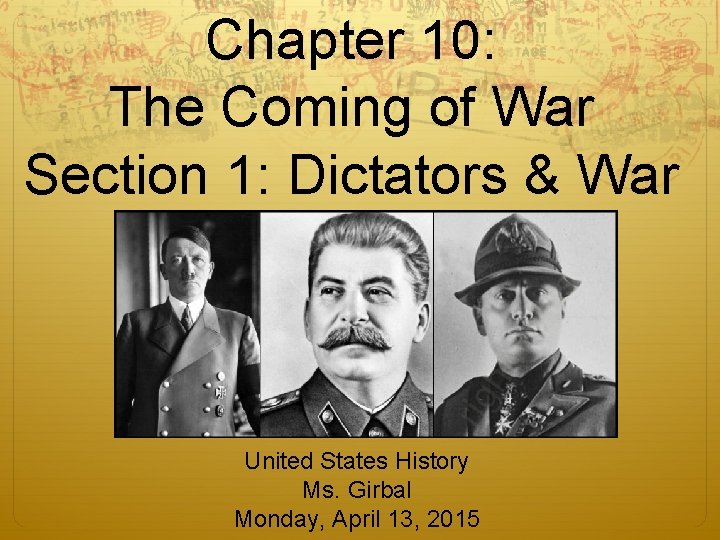 Chapter 10:
The Coming of War
Section 1: Dictators & War

United States History
Ms. Girbal
Monday, April 13, 2015